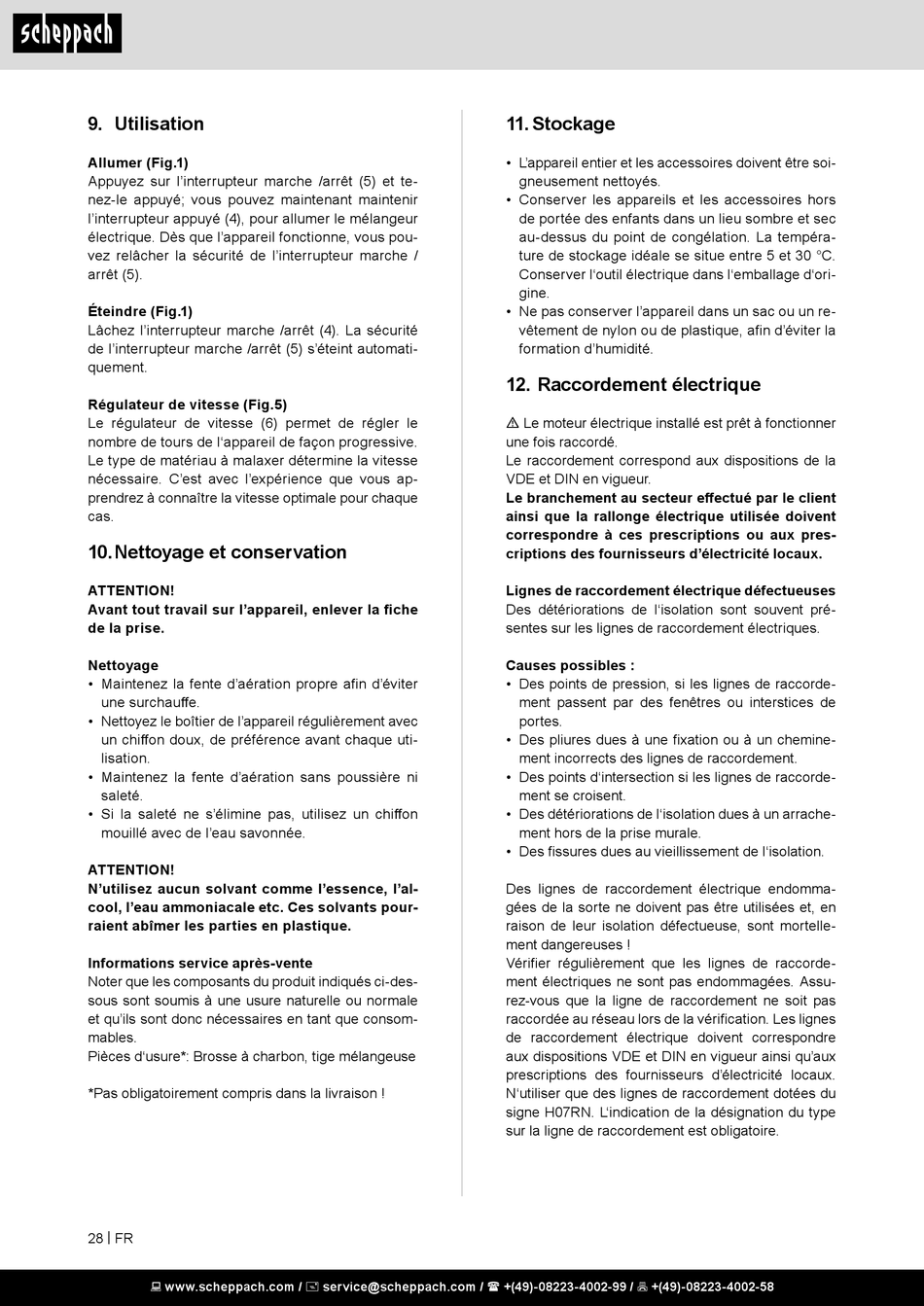 scheppach

9. Utilisation

Allumer (Fig.1)
Appuyez sur l'interrupteur marche /arrêt (5) et tenez-le appuyé; vous pouvez maintenant maintenir l'interrupteur appuyé (4), pour allumer le mélangeur électrique. Dès que l'appareil fonctionne, vous pouvez relâcher la sécurité de l'interrupteur marche / arrêt (5).

Éteindre (Fig.1)
Lâchez l'interrupteur marche /arrêt (4). La sécurité de l'interrupteur marche /arrêt (5) s'éteint automatiquement.

Régulateur de vitesse (Fig.5)
Le régulateur de vitesse (6) permet de régler le nombre de tours de l'appareil de façon progressive. Le type de matériau à malaxer détermine la vitesse nécessaire. C'est avec l'expérience que vous apprendrez à connaître la vitesse optimale pour chaque cas.

10. Nettoyage et conservation

ATTENTION!
Avant tout travail sur l'appareil, enlever la fiche de la prise.

Nettoyage
• Maintenez la fente d'aération propre afin d'éviter une surchauffe.
• Nettoyez le boîtier de l'appareil régulièrement avec un chiffon doux, de préférence avant chaque utilisation.
• Maintenez la fente d'aération sans poussière ni saleté.
• Si la saleté ne s'élimine pas, utilisez un chiffon mouillé avec de l'eau savonnée.

ATTENTION!
N'utilisez aucun solvant comme l'essence, l'alcool, l'eau ammoniacale etc. Ces solvants pourraient abîmer les parties en plastique.

Informations service après-vente
Noter que les composants du produit indiqués ci-dessous sont soumis à une usure naturelle ou normale et qu'ils sont donc nécessaires en tant que consommables.
Pièces d'usure*: Brosse à charbon, tige mélangeuse

*Pas obligatoirement compris dans la livraison !

11. Stockage

• L'appareil entier et les accessoires doivent être soigneusement nettoyés.
• Conserver les appareils et les accessoires hors de portée des enfants dans un lieu sombre et sec au-dessus du point de congélation. La température de stockage idéale se situe entre 5 et 30 °C. Conserver l'outil électrique dans l'emballage d'origine.
• Ne pas conserver l'appareil dans un sac ou un revêtement de nylon ou de plastique, afin d'éviter la formation d'humidité.

12. Raccordement électrique

⚠ Le moteur électrique installé est prêt à fonctionner une fois raccordé.
Le raccordement correspond aux dispositions de la VDE et DIN en vigueur.
Le branchement au secteur effectué par le client ainsi que la rallonge électrique utilisée doivent correspondre à ces prescriptions ou aux prescriptions des fournisseurs d'électricité locaux.

Lignes de raccordement électrique défectueuses
Des détériorations de l'isolation sont souvent présentes sur les lignes de raccordement électriques.

Causes possibles :
• Des points de pression, si les lignes de raccordement passent par des fenêtres ou interstices de portes.
• Des pliures dues à une fixation ou à un cheminement incorrects des lignes de raccordement.
• Des points d'intersection si les lignes de raccordement se croisent.
• Des détériorations de l'isolation dues à un arrachement hors de la prise murale.
• Des fissures dues au vieillissement de l'isolation.

Des lignes de raccordement électrique endommagées de la sorte ne doivent pas être utilisées et, en raison de leur isolation défectueuse, sont mortellement dangereuses !
Vérifier régulièrement que les lignes de raccordement électriques ne sont pas endommagées. Assurez-vous que la ligne de raccordement ne soit pas raccordée au réseau lors de la vérification. Les lignes de raccordement électrique doivent correspondre aux dispositions VDE et DIN en vigueur ainsi qu'aux prescriptions des fournisseurs d'électricité locaux. N'utiliser que des lignes de raccordement dotées du signe H07RN. L'indication de la désignation du type sur la ligne de raccordement est obligatoire.

28 | FR

www.scheppach.com / service@scheppach.com / +(49)-08223-4002-99 / +(49)-08223-4002-58